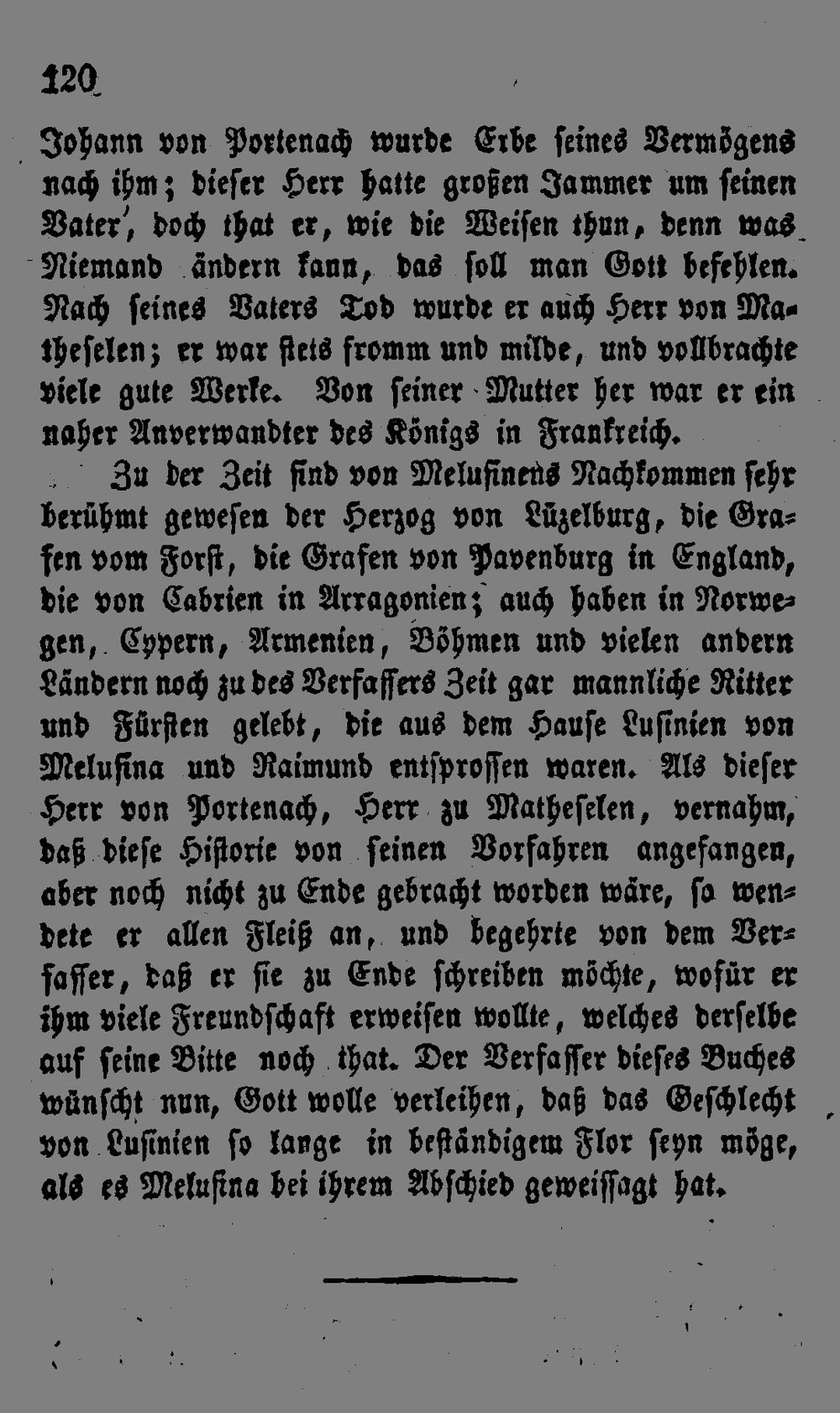 120

Johann von Portenach wurde Erbe seines Vermögens nach ihm; dieser Herr hatte großen Jammer um seinen Vater, doch that er, wie die Weisen thun, denn was Niemand ändern kann, das soll man Gott befehlen. Nach seines Vaters Tod wurde er auch Herr von Matheselen; er war stets fromm und milde, und vollbrachte viele gute Werke. Von seiner Mutter her war er ein naher Anverwandter des Königs in Frankreich.

Zu der Zeit sind von Melusinens Nachkommen sehr berühmt gewesen der Herzog von Lüzelburg, die Grafen vom Forst, die Grafen von Pavenburg in England, die von Cabrien in Arragonien; auch haben in Norwegen, Cypern, Armenien, Böhmen und vielen andern Ländern noch zu des Verfassers Zeit gar mannliche Ritter und Fürsten gelebt, die aus dem Hause Lusinien von Melusina und Raimund entsprossen waren. Als dieser Herr von Portenach, Herr zu Matheselen, vernahm, daß diese Historie von seinen Vorfahren angefangen, aber noch nicht zu Ende gebracht worden wäre, so wendete er allen Fleiß an, und begehrte von dem Verfasser, daß er sie zu Ende schreiben möchte, wofür er ihm viele Freundschaft erweisen wollte, welches derselbe auf seine Bitte noch that. Der Verfasser dieses Buches wünscht nun, Gott wolle verleihen, daß das Geschlecht von Lusinien so lange in beständigem Flor seyn möge, als es Melusina bei ihrem Abschied geweissagt hat.